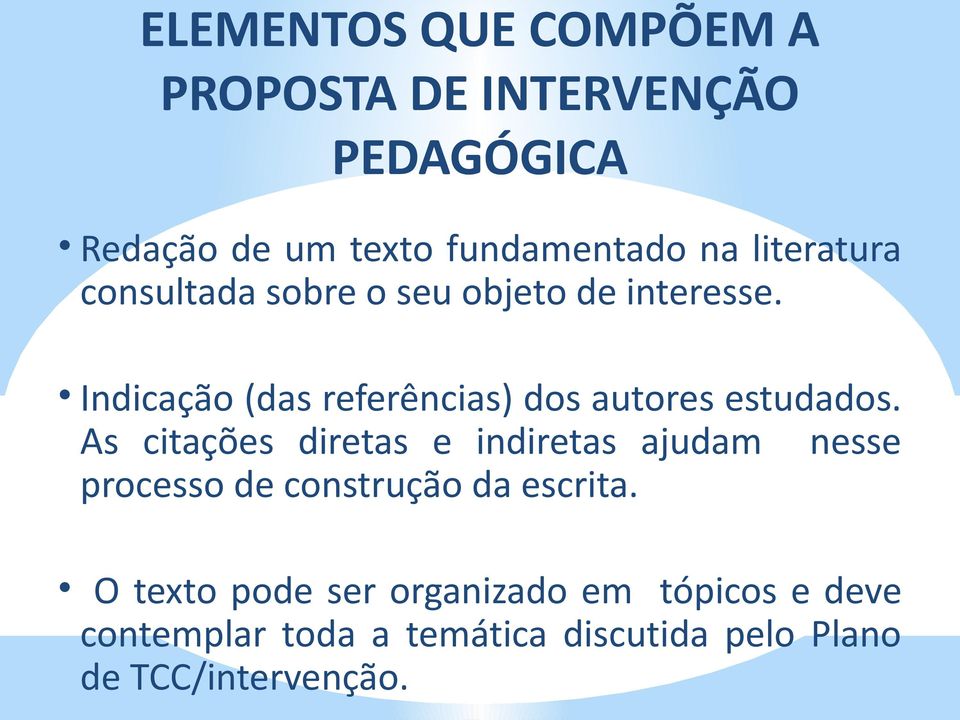 ELEMENTOS QUE COMPÕEM A PROPOSTA DE INTERVENÇÃO PEDAGÓGICA

• Redação de um texto fundamentado na literatura consultada sobre o seu objeto de interesse.

• Indicação (das referências) dos autores estudados. As citações diretas e indiretas ajudam nesse processo de construção da escrita.

• O texto pode ser organizado em tópicos e deve contemplar toda a temática discutida pelo Plano de TCC/intervenção.